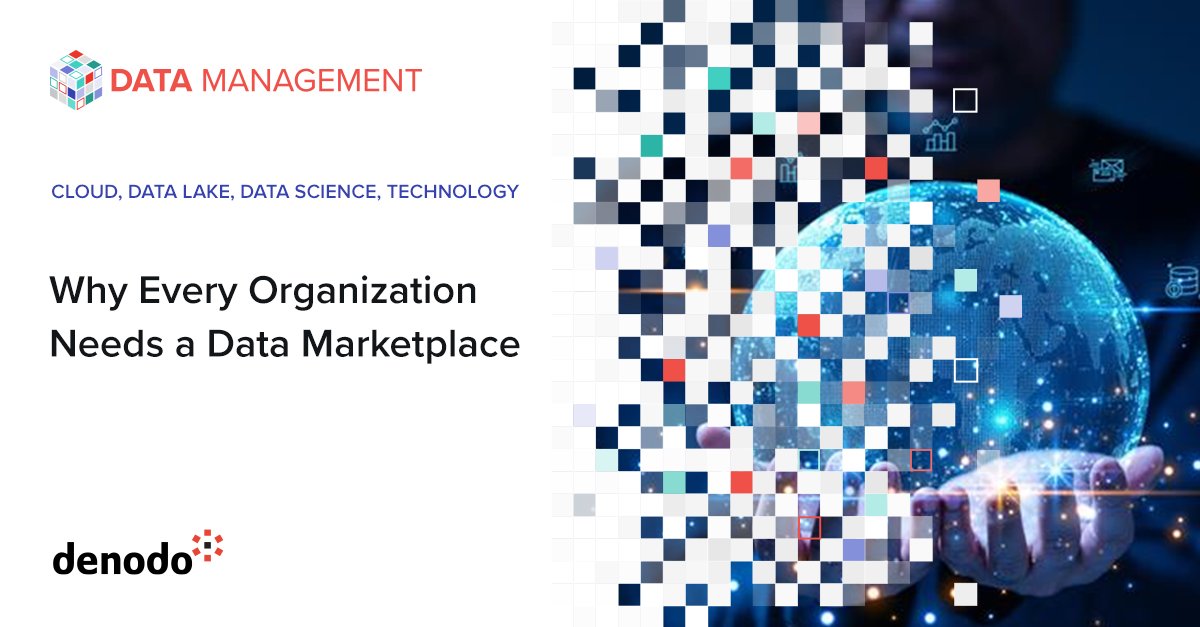 DATA MANAGEMENT

CLOUD, DATA LAKE, DATA SCIENCE, TECHNOLOGY

Why Every Organization Needs a Data Marketplace

denodo